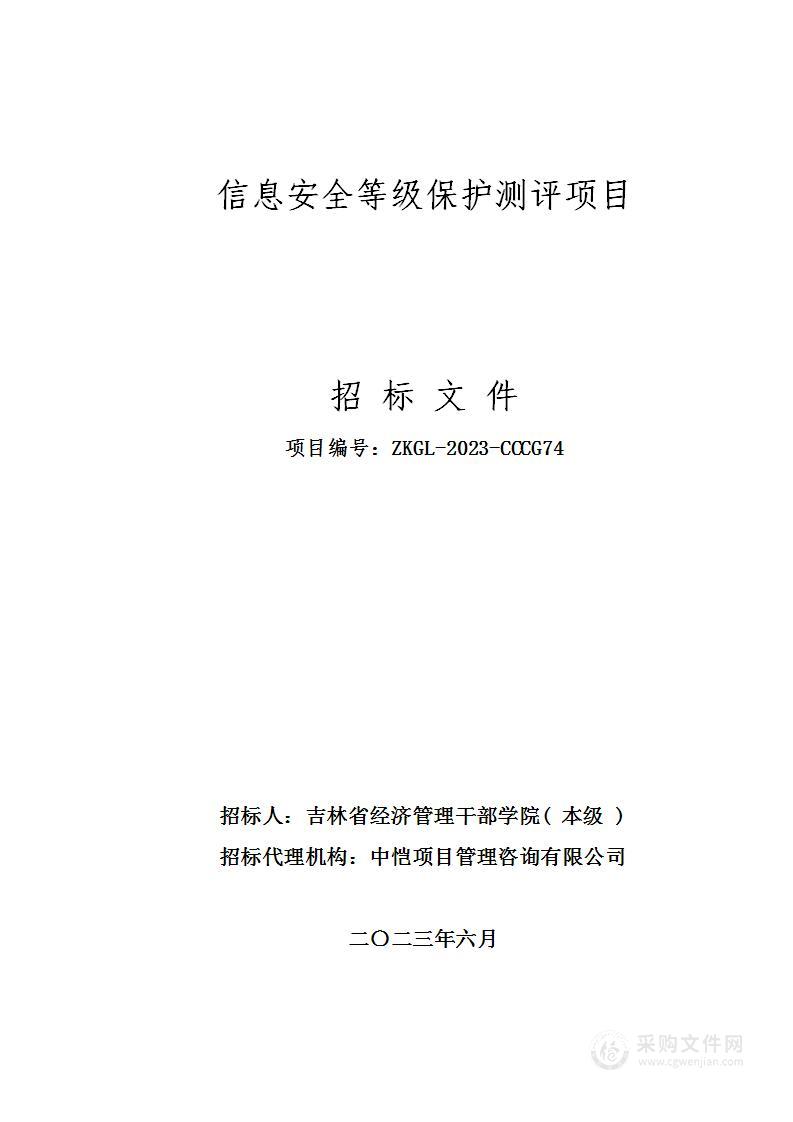 信息安全等级保护测评项目

招 标 文 件

项目编号：ZKGL-2023-CCCG74

招标人：吉林省经济管理干部学院（本级）

招标代理机构：中恺项目管理咨询有限公司

二〇二三年六月

采购文件网
www.cgwenjian.com